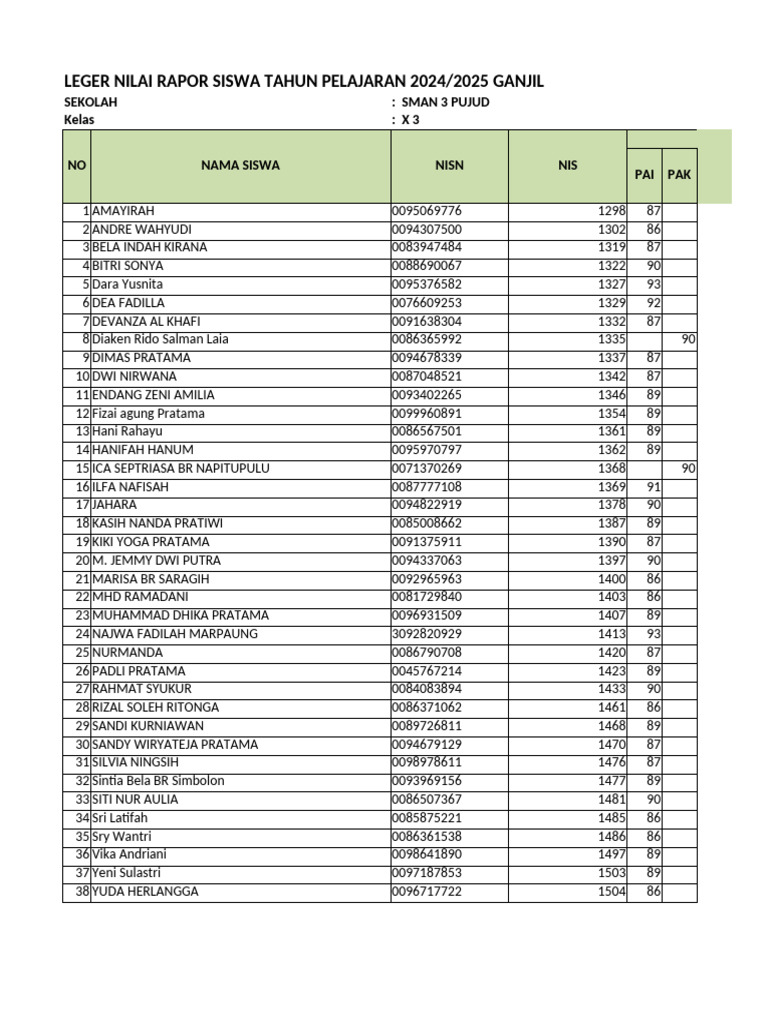 LEGER NILAI RAPOR SISWA TAHUN PELAJARAN 2024/2025 GANJIL

SEKOLAH : SMAN 3 PUJUD

Kelas : X 3

| NO | NAMA SISWA | NISN | NIS | PAI | PAK |
|---|---|---|---|---|---|
| 1 | AMAYIRAH | 0095069776 | 1298 | 87 | |
| 2 | ANDRE WAHYUDI | 0094307500 | 1302 | 86 | |
| 3 | BELA INDAH KIRANA | 0083947484 | 1319 | 87 | |
| 4 | BITRI SONYA | 0088690067 | 1322 | 90 | |
| 5 | Dara Yusnita | 0095376582 | 1327 | 93 | |
| 6 | DEA FADILLA | 0076609253 | 1329 | 92 | |
| 7 | DEVANZA AL KHAFI | 0091638304 | 1332 | 87 | |
| 8 | Diaken Rido Salman Laia | 0086365992 | 1335 | | 90 |
| 9 | DIMAS PRATAMA | 0094678339 | 1337 | 87 | |
| 10 | DWI NIRWANA | 0087048521 | 1342 | 87 | |
| 11 | ENDANG ZENI AMILIA | 0093402265 | 1346 | 89 | |
| 12 | Fizai agung Pratama | 0099960891 | 1354 | 89 | |
| 13 | Hani Rahayu | 0086567501 | 1361 | 89 | |
| 14 | HANIFAH HANUM | 0095970797 | 1362 | 89 | |
| 15 | ICA SEPTRIASA BR NAPITUPULU | 0071370269 | 1368 | | 90 |
| 16 | ILFA NAFISAH | 0087777108 | 1369 | 91 | |
| 17 | JAHARA | 0094822919 | 1378 | 90 | |
| 18 | KASIH NANDA PRATIWI | 0085008662 | 1387 | 89 | |
| 19 | KIKI YOGA PRATAMA | 0091375911 | 1390 | 87 | |
| 20 | M. JEMMY DWI PUTRA | 0094337063 | 1397 | 90 | |
| 21 | MARISA BR SARAGIH | 0092965963 | 1400 | 86 | |
| 22 | MHD RAMADANI | 0081729840 | 1403 | 86 | |
| 23 | MUHAMMAD DHIKA PRATAMA | 0096931509 | 1407 | 89 | |
| 24 | NAJWA FADILAH MARPAUNG | 3092820929 | 1413 | 93 | |
| 25 | NURMANDA | 0086790708 | 1420 | 87 | |
| 26 | PADLI PRATAMA | 0045767214 | 1423 | 89 | |
| 27 | RAHMAT SYUKUR | 0084083894 | 1433 | 90 | |
| 28 | RIZAL SOLEH RITONGA | 0086371062 | 1461 | 86 | |
| 29 | SANDI KURNIAWAN | 0089726811 | 1468 | 89 | |
| 30 | SANDY WIRYATEJA PRATAMA | 0094679129 | 1470 | 87 | |
| 31 | SILVIA NINGSIH | 0098978611 | 1476 | 87 | |
| 32 | Sintia Bela BR Simbolon | 0093969156 | 1477 | 89 | |
| 33 | SITI NUR AULIA | 0086507367 | 1481 | 90 | |
| 34 | Sri Latifah | 0085875221 | 1485 | 86 | |
| 35 | Sry Wantri | 0086361538 | 1486 | 86 | |
| 36 | Vika Andriani | 0098641890 | 1497 | 89 | |
| 37 | Yeni Sulastri | 0097187853 | 1503 | 89 | |
| 38 | YUDA HERLANGGA | 0096717722 | 1504 | 86 | |